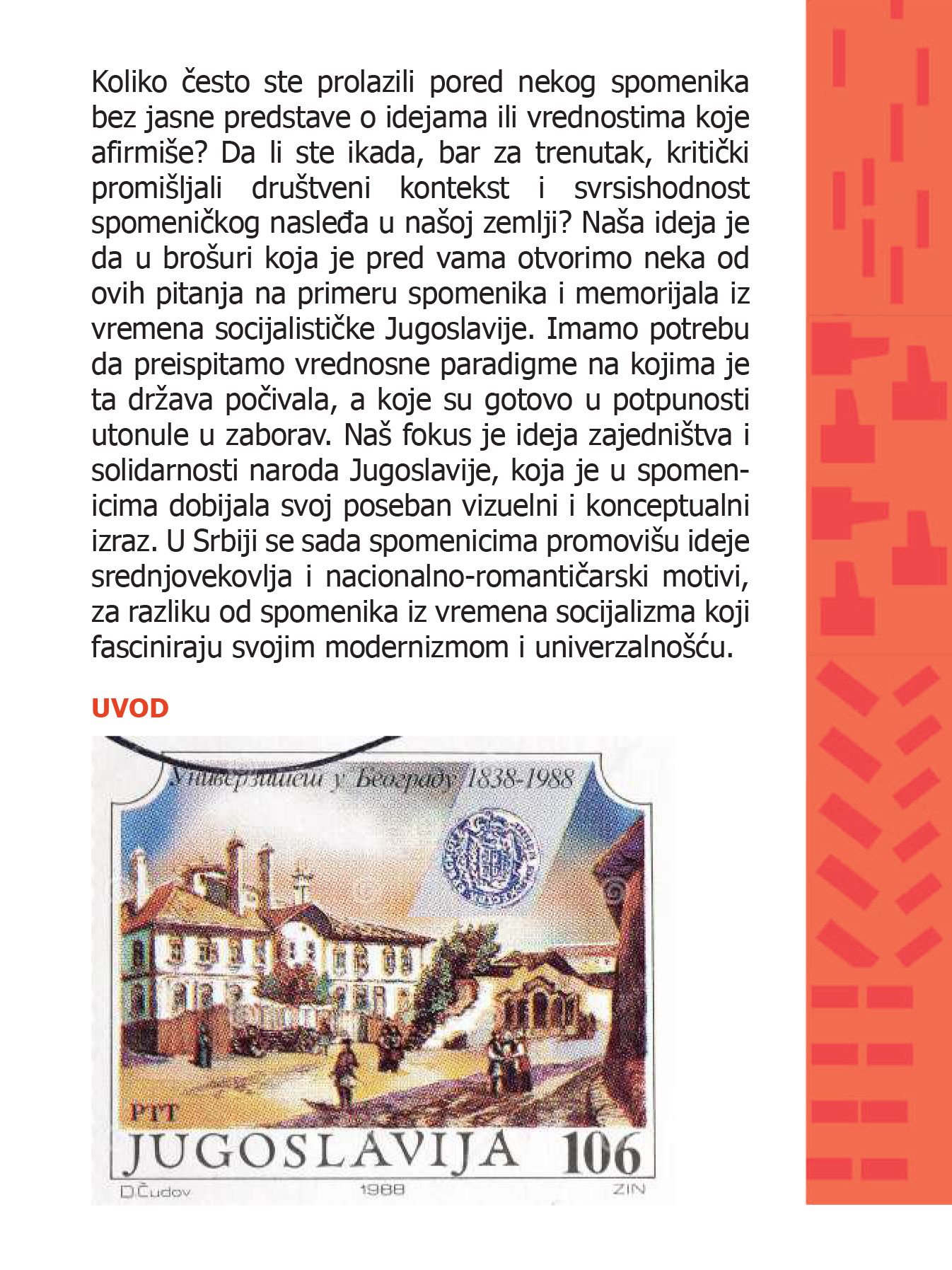 Koliko često ste prolazili pored nekog spomenika bez jasne predstave o idejama ili vrednostima koje afirmiše? Da li ste ikada, bar za trenutak, kritički promišljali društveni kontekst i svrsishodnost spomeničkog nasleđa u našoj zemlji? Naša ideja je da u brošuri koja je pred vama otvorimo neka od ovih pitanja na primeru spomenika i memorijala iz vremena socijalističke Jugoslavije. Imamo potrebu da preispitamo vrednosne paradigme na kojima je ta država počivala, a koje su gotovo u potpunosti utonule u zaborav. Naš fokus je ideja zajedništva i solidarnosti naroda Jugoslavije, koja je u spomenicima dobijala svoj poseban vizuelni i konceptualni izraz. U Srbiji se sada spomenicima promovišu ideje srednjovekovlja i nacionalno-romantičarski motivi, za razliku od spomenika iz vremena socijalizma koji fasciniraju svojim modernizmom i univerzalnošću.

UVOD

Универзитет у Београду 1838-1988

PTT

JUGOSLAVIJA 106

D.Čudov 1988 ZIN